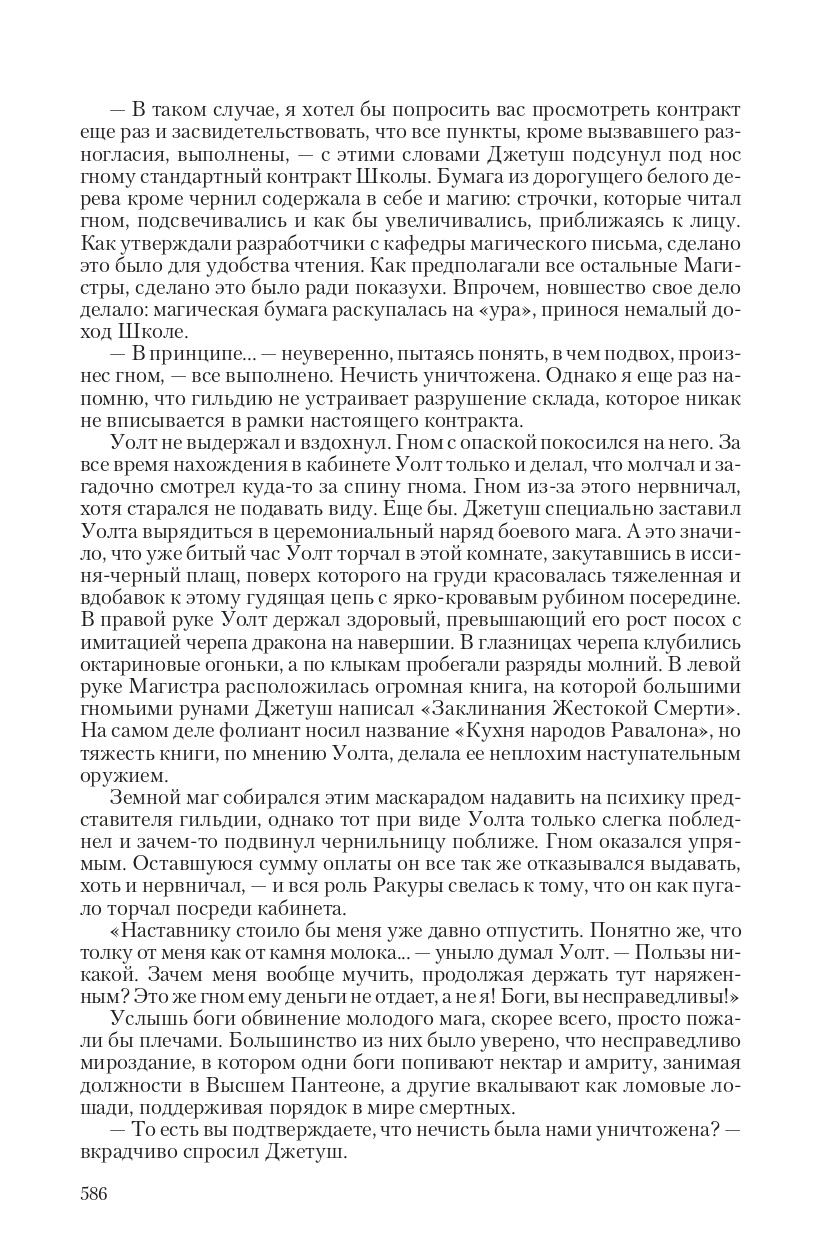 — В таком случае, я хотел бы попросить вас просмотреть контракт еще раз и засвидетельствовать, что все пункты, кроме вызвавшего разногласия, выполнены, — с этими словами Джетуш подсунул под нос гному стандартный контракт Школы. Бумага из дорогущего белого дерева кроме чернил содержала в себе и магию: строчки, которые читал гном, подсвечивались и как бы увеличивались, приближаясь к лицу. Как утверждали разработчики с кафедры магического письма, сделано это было для удобства чтения. Как предполагали все остальные Магистры, сделано это было ради показухи. Впрочем, новшество свое дело делало: магическая бумага раскупалась на «ура», принося немалый доход Школе.

— В принципе... — неуверенно, пытаясь понять, в чем подвох, произнес гном, — все выполнено. Нечисть уничтожена. Однако я еще раз напомню, что гильдию не устраивает разрушение склада, которое никак не вписывается в рамки настоящего контракта.

Уолт не выдержал и вздохнул. Гном с опаской покосился на него. За все время нахождения в кабинете Уолт только и делал, что молчал и загадочно смотрел куда-то за спину гнома. Гном из-за этого нервничал, хотя старался не подавать виду. Еще бы. Джетуш специально заставил Уолта вырядиться в церемониальный наряд боевого мага. А это значило, что уже битый час Уолт торчал в этой комнате, закутавшись в иссиня-черный плащ, поверх которого на груди красовалась тяжеленная и вдобавок к этому гудящая цепь с ярко-кровавым рубином посередине. В правой руке Уолт держал здоровый, превышающий его рост посох с имитацией черепа дракона на навершии. В глазницах черепа клубились октариновые огоньки, а по клыкам пробегали разряды молний. В левой руке Магистра расположилась огромная книга, на которой большими гномьими рунами Джетуш написал «Заклинания Жестокой Смерти». На самом деле фолиант носил название «Кухня народов Равалона», но тяжесть книги, по мнению Уолта, делала ее неплохим наступательным оружием.

Земной маг собирался этим маскарадом надавить на психику представителя гильдии, однако тот при виде Уолта только слегка побледнел и зачем-то подвинул чернильницу поближе. Гном оказался упрямым. Оставшуюся сумму оплаты он все так же отказывался выдавать, хоть и нервничал, — и вся роль Ракуры свелась к тому, что он как пугало торчал посреди кабинета.

«Наставнику стоило бы меня уже давно отпустить. Понятно же, что толку от меня как от камня молока... — уныло думал Уолт. — Пользы никакой. Зачем меня вообще мучить, продолжая держать тут наряженным? Это же гном ему деньги не отдает, а не я! Боги, вы несправедливы!»

Услышь боги обвинение молодого мага, скорее всего, просто пожали бы плечами. Большинство из них было уверено, что несправедливо мироздание, в котором одни боги попивают нектар и амриту, занимая должности в Высшем Пантеоне, а другие вкалывают как ломовые лошади, поддерживая порядок в мире смертных.

— То есть вы подтверждаете, что нечисть была нами уничтожена? — вкрадчиво спросил Джетуш.

586